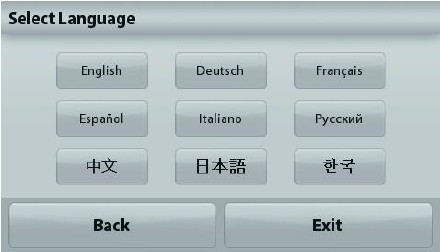 Select Language

English

Deutsch

Français

Español

Italiano

Русский

中文

日本語

한국

Back

Exit